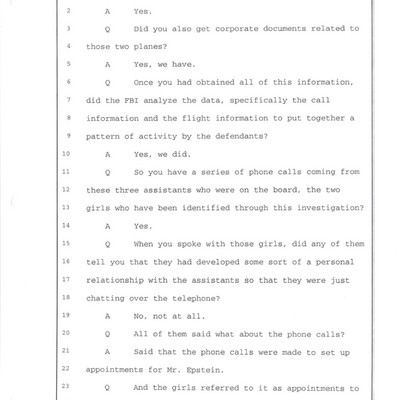 2 A Yes.

3 Q Did you also get corporate documents related to

4 those two planes?

5 A Yes, we have.

6 Q Once you had obtained all of this information,

7 did the FBI analyze the data, specifically the call

8 information and the flight information to put together a

9 pattern of activity by the defendants?

10 A Yes, we did.

11 Q So you have a series of phone calls coming from

12 these three assistants who were on the board, the two

13 girls who have been identified through this investigation?

14 A Yes.

15 Q When you spoke with those girls, did any of them

16 tell you that they had developed some sort of a personal

17 relationship with the assistants so that they were just

18 chatting over the telephone?

19 A No, not at all.

20 Q All of them said what about the phone calls?

21 A Said that the phone calls were made to set up

22 appointments for Mr. Epstein.

23 Q And the girls referred to it as appointments to